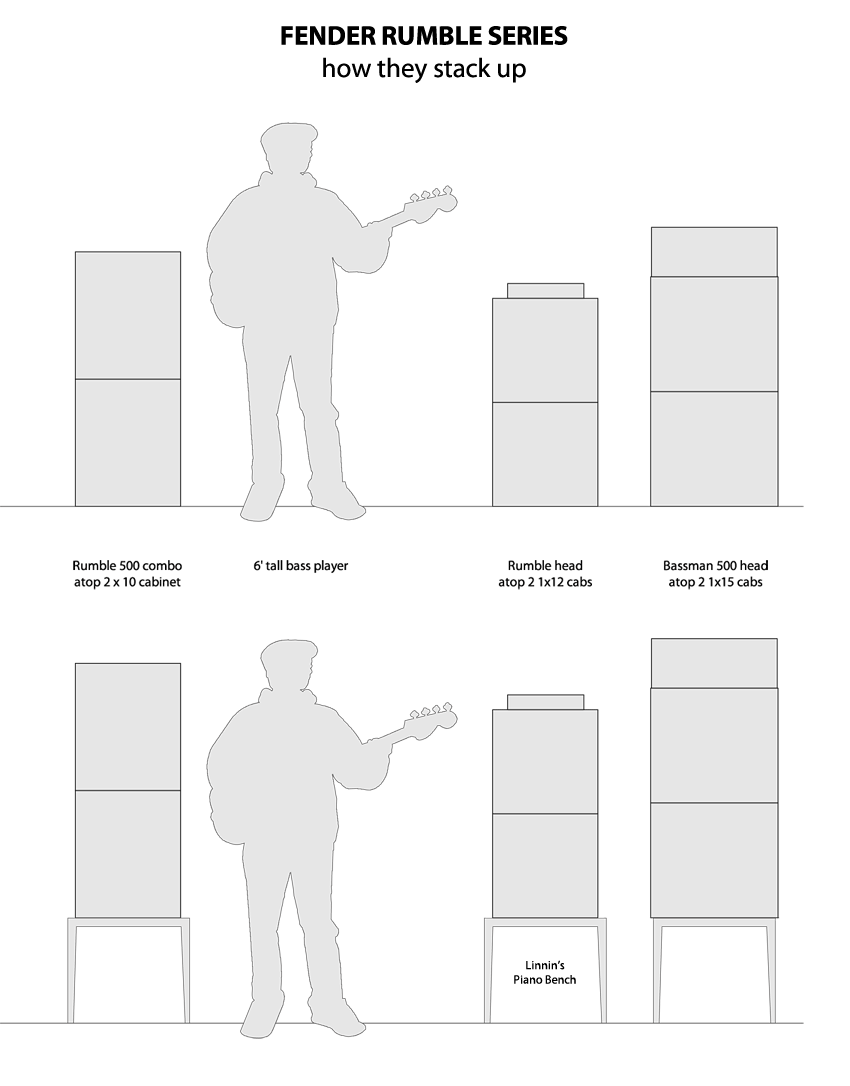 FENDER RUMBLE SERIES
how they stack up

Rumble 500 combo atop 2 x 10 cabinet

6' tall bass player

Rumble head atop 2 1x12 cabs

Bassman 500 head atop 2 1x15 cabs

Linnin's Piano Bench